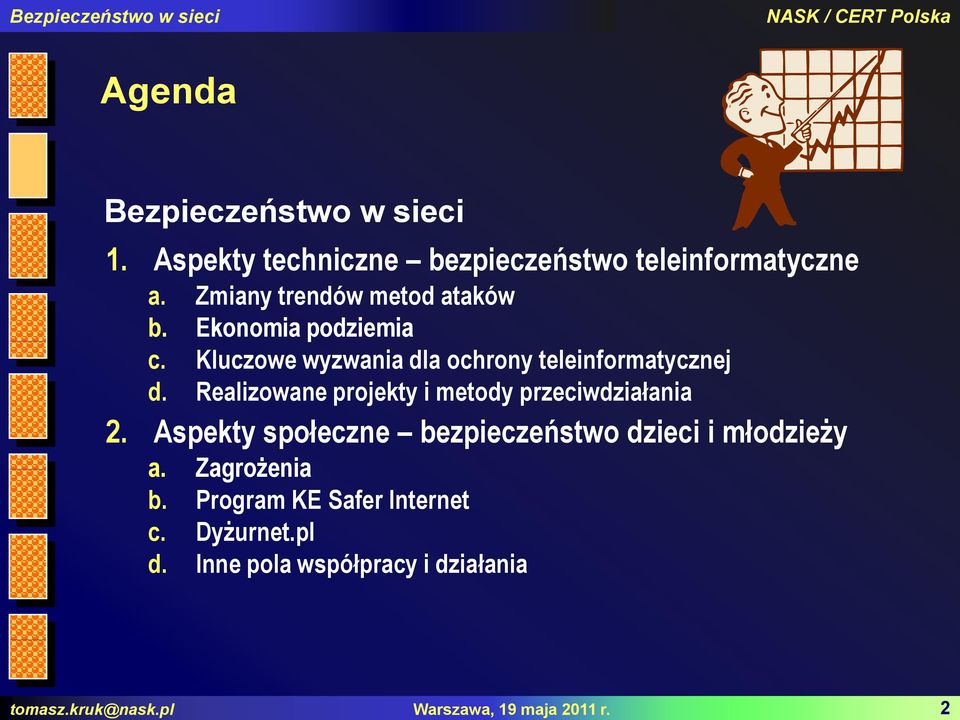 Bezpieczeństwo w sieci

NASK / CERT Polska

Agenda

Bezpieczeństwo w sieci

1. Aspekty techniczne – bezpieczeństwo teleinformatyczne
a. Zmiany trendów metod ataków
b. Ekonomia podziemia
c. Kluczowe wyzwania dla ochrony teleinformatycznej
d. Realizowane projekty i metody przeciwdziałania

2. Aspekty społeczne – bezpieczeństwo dzieci i młodzieży
a. Zagrożenia
b. Program KE Safer Internet
c. Dyżurnet.pl
d. Inne pola współpracy i działania

tomasz.kruk@nask.pl

Warszawa, 19 maja 2011 r.

2